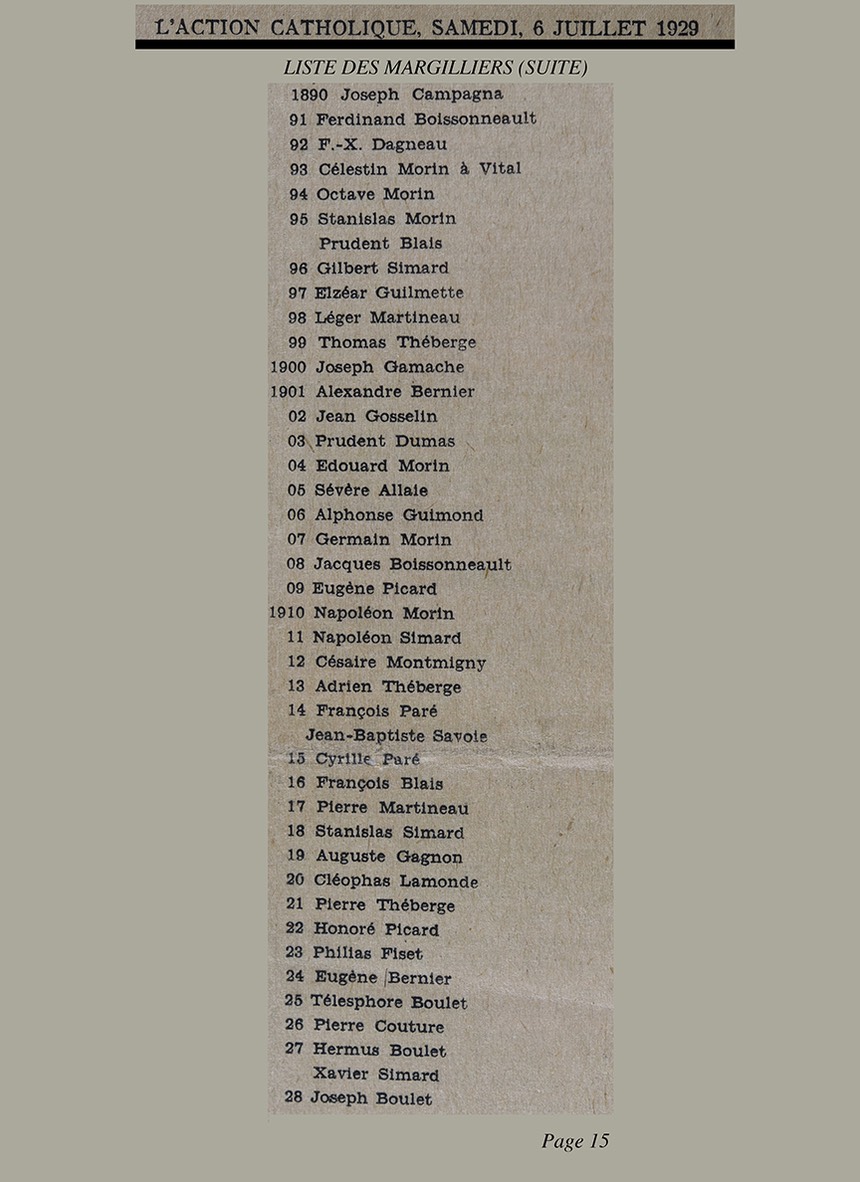 L'ACTION CATHOLIQUE, SAMEDI, 6 JUILLET 1929

LISTE DES MARGILLIERS (SUITE)

1890 Joseph Campagna
91 Ferdinand Boissonneault
92 F.-X. Dagneau
93 Célestin Morin à Vital
94 Octave Morin
95 Stanislas Morin
Prudent Blais
96 Gilbert Simard
97 Elzéar Guilmette
98 Léger Martineau
99 Thomas Théberge
1900 Joseph Gamache
1901 Alexandre Bernier
02 Jean Gosselin
03 Prudent Dumas
04 Edouard Morin
05 Sévère Allaie
06 Alphonse Guimond
07 Germain Morin
08 Jacques Boissonneault
09 Eugène Picard
1910 Napoléon Morin
11 Napoléon Simard
12 Césaire Montmigny
13 Adrien Théberge
14 François Paré
Jean-Baptiste Savoie
15 Cyrille Paré
16 François Blais
17 Pierre Martineau
18 Stanislas Simard
19 Auguste Gagnon
20 Cléophas Lamonde
21 Pierre Théberge
22 Honoré Picard
23 Philias Fiset
24 Eugène Bernier
25 Télesphore Boulet
26 Pierre Couture
27 Hermus Boulet
Xavier Simard
28 Joseph Boulet

Page 15